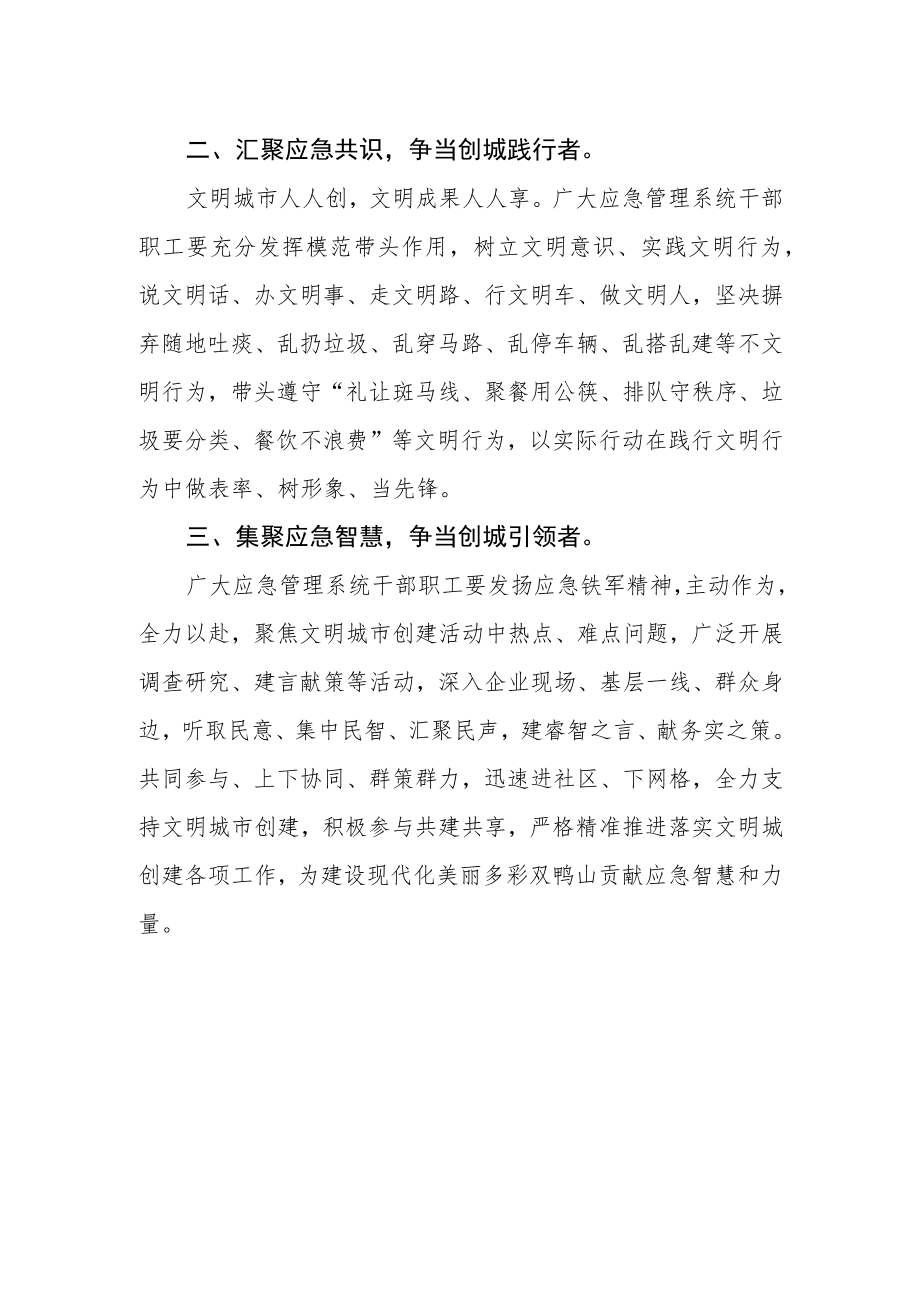 二、汇聚应急共识，争当创城践行者。

文明城市人人创，文明成果人人享。广大应急管理系统干部职工要充分发挥模范带头作用，树立文明意识、实践文明行为，说文明话、办文明事、走文明路、行文明车、做文明人，坚决摒弃随地吐痰、乱扔垃圾、乱穿马路、乱停车辆、乱搭乱建等不文明行为，带头遵守“礼让斑马线、聚餐用公筷、排队守秩序、垃圾要分类、餐饮不浪费”等文明行为，以实际行动在践行文明行为中做表率、树形象、当先锋。

三、集聚应急智慧，争当创城引领者。

广大应急管理系统干部职工要发扬应急铁军精神，主动作为，全力以赴，聚焦文明城市创建活动中热点、难点问题，广泛开展调查研究、建言献策等活动，深入企业现场、基层一线、群众身边，听取民意、集中民智、汇聚民声，建睿智之言、献务实之策。共同参与、上下协同、群策群力，迅速进社区、下网格，全力支持文明城市创建，积极参与共建共享，严格精准推进落实文明城创建各项工作，为建设现代化美丽多彩双鸭山贡献应急智慧和力量。